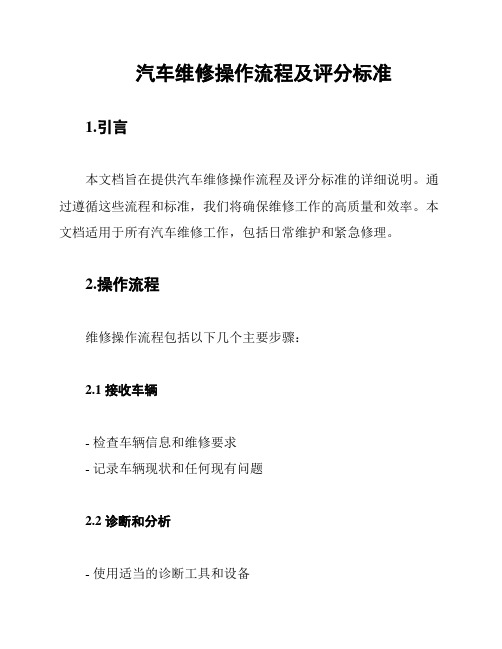 汽车维修操作流程及评分标准

1.引言

本文档旨在提供汽车维修操作流程及评分标准的详细说明。通过遵循这些流程和标准，我们将确保维修工作的高质量和效率。本文档适用于所有汽车维修工作，包括日常维护和紧急修理。

2.操作流程

维修操作流程包括以下几个主要步骤：

2.1 接收车辆

- 检查车辆信息和维修要求
- 记录车辆现状和任何现有问题

2.2 诊断和分析

- 使用适当的诊断工具和设备